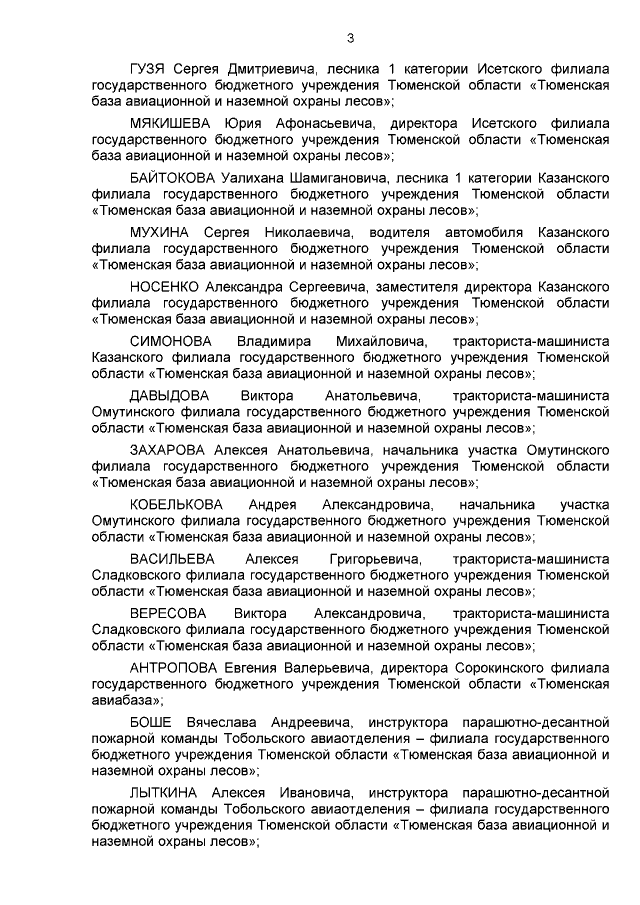 3

ГУЗЯ Сергея Дмитриевича, лесника 1 категории Исетского филиала государственного бюджетного учреждения Тюменской области «Тюменская база авиационной и наземной охраны лесов»;

МЯКИШЕВА Юрия Афонасьевича, директора Исетского филиала государственного бюджетного учреждения Тюменской области «Тюменская база авиационной и наземной охраны лесов»;

БАЙТОКОВА Уалихана Шамигановича, лесника 1 категории Казанского филиала государственного бюджетного учреждения Тюменской области «Тюменская база авиационной и наземной охраны лесов»;

МУХИНА Сергея Николаевича, водителя автомобиля Казанского филиала государственного бюджетного учреждения Тюменской области «Тюменская база авиационной и наземной охраны лесов»;

НОСЕНКО Александра Сергеевича, заместителя директора Казанского филиала государственного бюджетного учреждения Тюменской области «Тюменская база авиационной и наземной охраны лесов»;

СИМОНОВА Владимира Михайловича, тракториста-машиниста Казанского филиала государственного бюджетного учреждения Тюменской области «Тюменская база авиационной и наземной охраны лесов»;

ДАВЫДОВА Виктора Анатольевича, тракториста-машиниста Омутинского филиала государственного бюджетного учреждения Тюменской области «Тюменская база авиационной и наземной охраны лесов»;

ЗАХАРОВА Алексея Анатольевича, начальника участка Омутинского филиала государственного бюджетного учреждения Тюменской области «Тюменская база авиационной и наземной охраны лесов»;

КОБЕЛЬКОВА Андрея Александровича, начальника участка Омутинского филиала государственного бюджетного учреждения Тюменской области «Тюменская база авиационной и наземной охраны лесов»;

ВАСИЛЬЕВА Алексея Григорьевича, тракториста-машиниста Сладковского филиала государственного бюджетного учреждения Тюменской области «Тюменская база авиационной и наземной охраны лесов»;

ВЕРЕСОВА Виктора Александровича, тракториста-машиниста Сладковского филиала государственного бюджетного учреждения Тюменской области «Тюменская база авиационной и наземной охраны лесов»;

АНТРОПОВА Евгения Валерьевича, директора Сорокинского филиала государственного бюджетного учреждения Тюменской области «Тюменская авиабаза»;

БОШЕ Вячеслава Андреевича, инструктора парашютно-десантной пожарной команды Тобольского авиаотделения – филиала государственного бюджетного учреждения Тюменской области «Тюменская база авиационной и наземной охраны лесов»;

ЛЫТКИНА Алексея Ивановича, инструктора парашютно-десантной пожарной команды Тобольского авиаотделения – филиала государственного бюджетного учреждения Тюменской области «Тюменская база авиационной и наземной охраны лесов»;